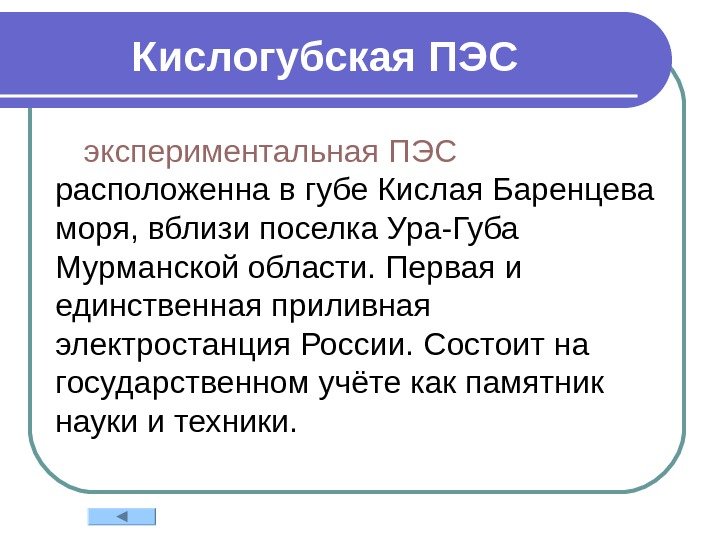 Кислогубская ПЭС

экспериментальная ПЭС расположенна в губе Кислая Баренцева моря, вблизи поселка Ура-Губа Мурманской области. Первая и единственная приливная электростанция России. Состоит на государственном учёте как памятник науки и техники.